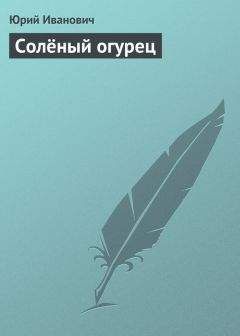 Юрий Иванович

Солёный огурец